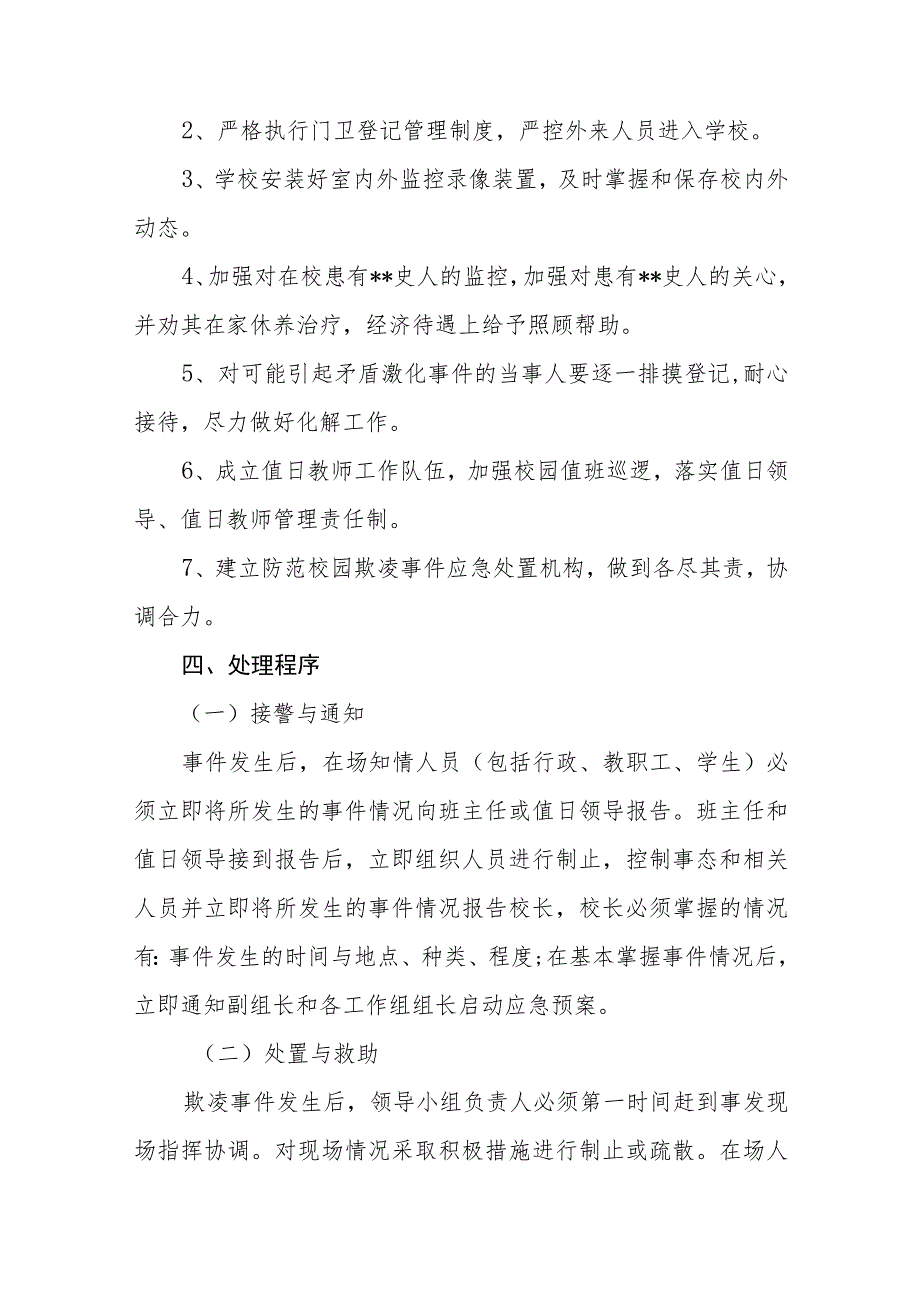 2、严格执行门卫登记管理制度，严控外来人员进入学校。

3、学校安装好室内外监控录像装置，及时掌握和保存校内外动态。

4、加强对在校患有**史人的监控，加强对患有**史人的关心，并劝其在家休养治疗，经济待遇上给予照顾帮助。

5、对可能引起矛盾激化事件的当事人要逐一排摸登记，耐心接待，尽力做好化解工作。

6、成立值日教师工作队伍，加强校园值班巡逻，落实值日领导、值日教师管理责任制。

7、建立防范校园欺凌事件应急处置机构，做到各尽其责，协调合力。

四、处理程序

（一）接警与通知

事件发生后，在场知情人员（包括行政、教职工、学生）必须立即将所发生的事件情况向班主任或值日领导报告。班主任和值日领导接到报告后，立即组织人员进行制止，控制事态和相关人员并立即将所发生的事件情况报告校长，校长必须掌握的情况有：事件发生的时间与地点、种类、程度；在基本掌握事件情况后，立即通知副组长和各工作组组长启动应急预案。

（二）处置与救助

欺凌事件发生后，领导小组负责人必须第一时间赶到事发现场指挥协调。对现场情况采取积极措施进行制止或疏散。在场人